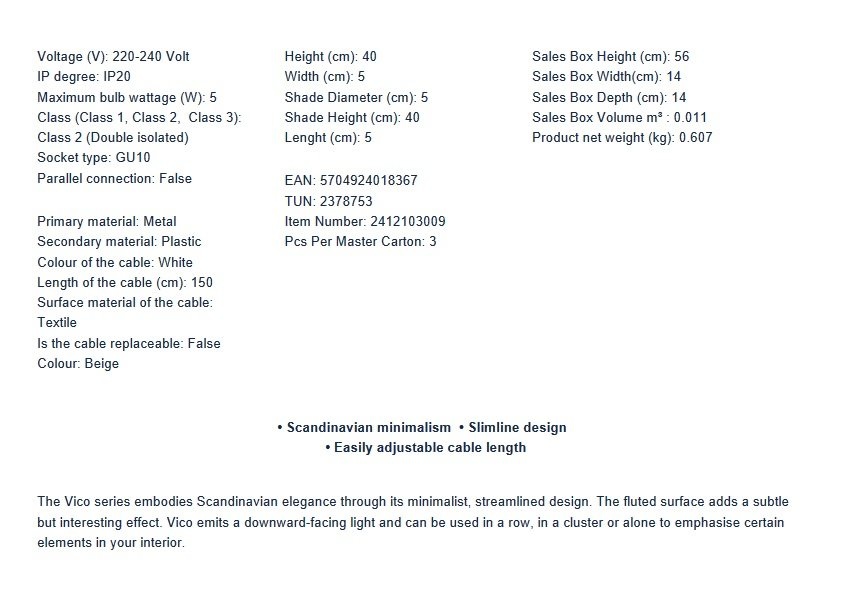 Voltage (V): 220-240 Volt
IP degree: IP20
Maximum bulb wattage (W): 5
Class (Class 1, Class 2, Class 3): Class 2 (Double isolated)
Socket type: GU10
Parallel connection: False

Primary material: Metal
Secondary material: Plastic
Colour of the cable: White
Length of the cable (cm): 150
Surface material of the cable: Textile
Is the cable replaceable: False
Colour: Beige

Height (cm): 40
Width (cm): 5
Shade Diameter (cm): 5
Shade Height (cm): 40
Lenght (cm): 5

EAN: 5704924018367
TUN: 2378753
Item Number: 2412103009
Pcs Per Master Carton: 3

Sales Box Height (cm): 56
Sales Box Width(cm): 14
Sales Box Depth (cm): 14
Sales Box Volume m³ : 0.011
Product net weight (kg): 0.607

• Scandinavian minimalism • Slimline design
• Easily adjustable cable length

The Vico series embodies Scandinavian elegance through its minimalist, streamlined design. The fluted surface adds a subtle but interesting effect. Vico emits a downward-facing light and can be used in a row, in a cluster or alone to emphasise certain elements in your interior.